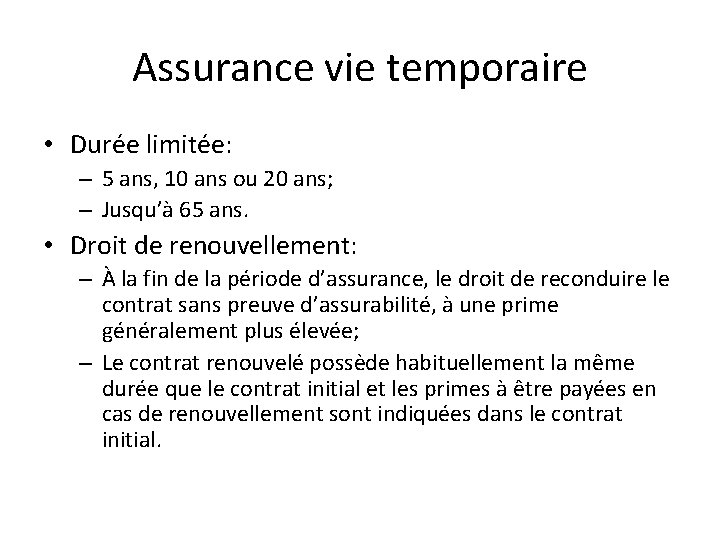 Assurance vie temporaire

• Durée limitée:
– 5 ans, 10 ans ou 20 ans;
– Jusqu'à 65 ans.

• Droit de renouvellement:
– À la fin de la période d'assurance, le droit de reconduire le contrat sans preuve d'assurabilité, à une prime généralement plus élevée;
– Le contrat renouvelé possède habituellement la même durée que le contrat initial et les primes à être payées en cas de renouvellement sont indiquées dans le contrat initial.